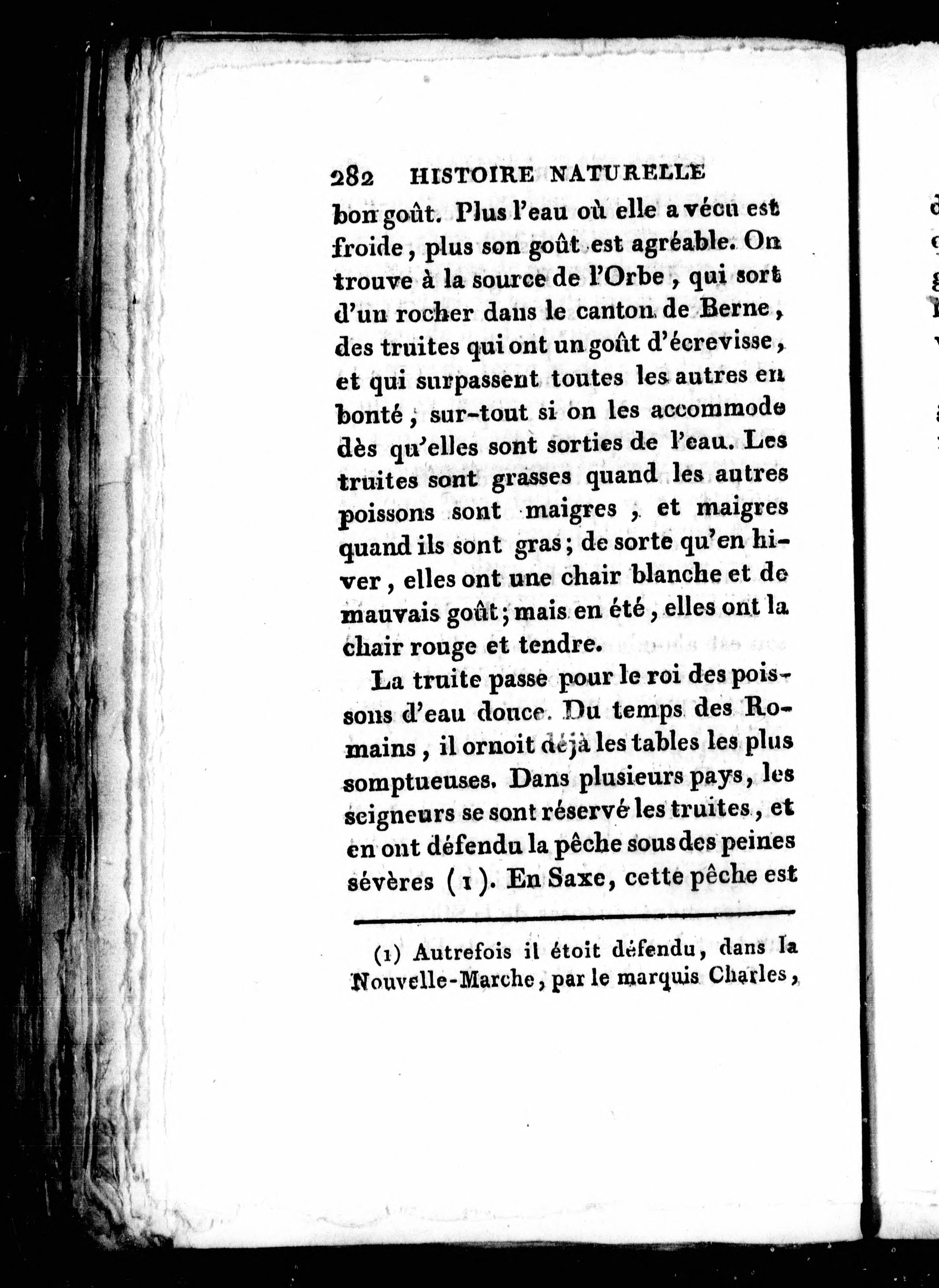 282 HISTOIRE NATURELLE

bon goût. Plus l'eau où elle a vécu est froide, plus son goût est agréable. On trouve à la source de l'Orbe, qui sort d'un rocher dans le canton de Berne, des truites qui ont un goût d'écrevisse, et qui surpassent toutes les autres en bonté, sur-tout si on les accommode dès qu'elles sont sorties de l'eau. Les truites sont grasses quand les autres poissons sont maigres, et maigres quand ils sont gras; de sorte qu'en hiver, elles ont une chair blanche et de mauvais goût; mais en été, elles ont la chair rouge et tendre.

La truite passe pour le roi des poissons d'eau douce. Du temps des Romains, il ornoit déjà les tables les plus somptueuses. Dans plusieurs pays, les seigneurs se sont réservé les truites, et en ont défendu la pêche sous des peines sévères (1). En Saxe, cette pêche est

(1) Autrefois il étoit défendu, dans la Nouvelle-Marche, par le marquis Charles,